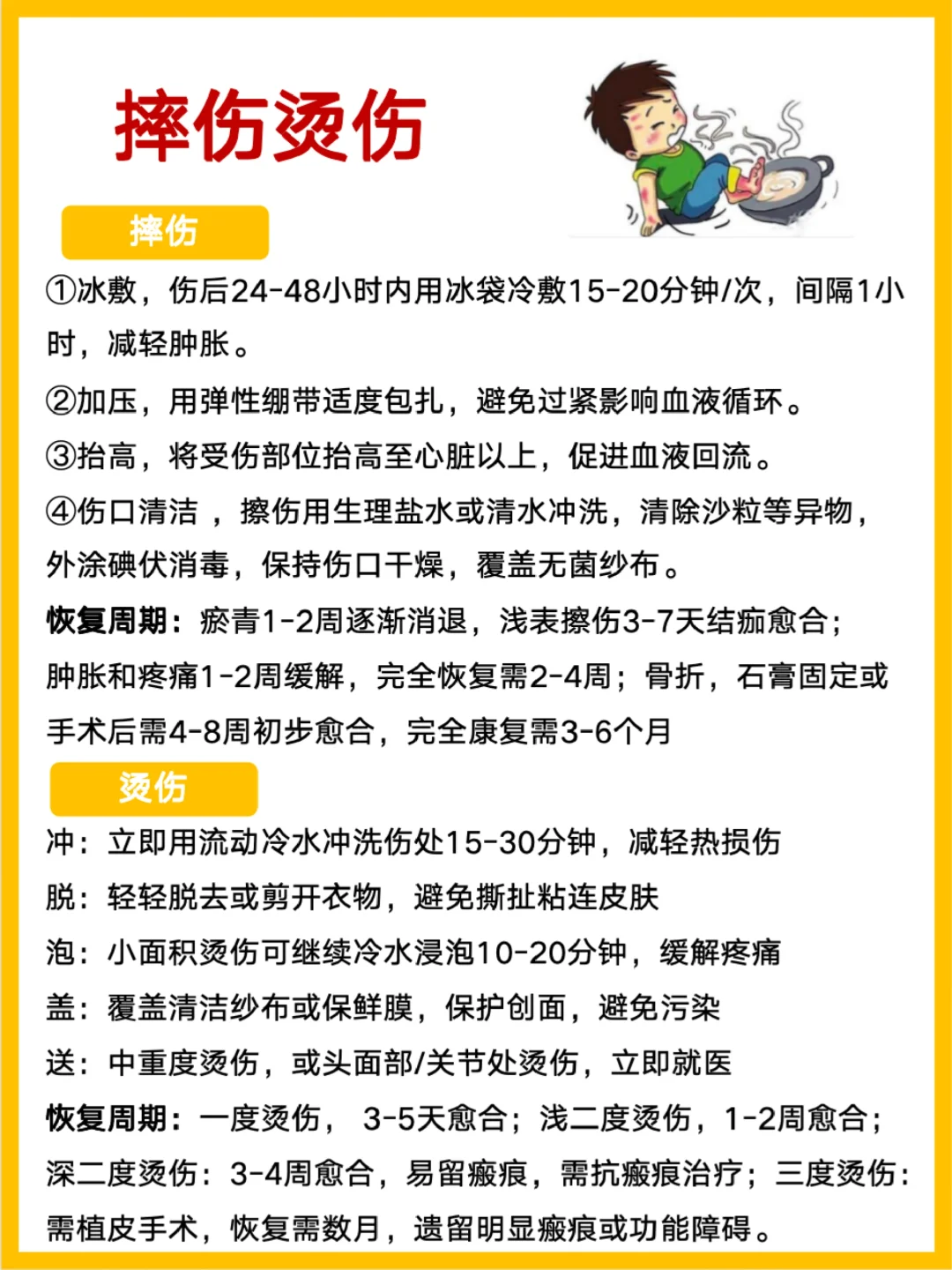 摔伤烫伤

摔伤

①冰敷，伤后24-48小时内用冰袋冷敷15-20分钟/次，间隔1小时，减轻肿胀。

②加压，用弹性绷带适度包扎，避免过紧影响血液循环。

③抬高，将受伤部位抬高至心脏以上，促进血液回流。

④伤口清洁 ，擦伤用生理盐水或清水冲洗，清除沙粒等异物，外涂碘伏消毒，保持伤口干燥，覆盖无菌纱布。

恢复周期：瘀青1-2周逐渐消退，浅表擦伤3-7天结痂愈合；肿胀和疼痛1-2周缓解，完全恢复需2-4周；骨折，石膏固定或手术后需4-8周初步愈合，完全康复需3-6个月

烫伤

冲：立即用流动冷水冲洗伤处15-30分钟，减轻热损伤

脱：轻轻脱去或剪开衣物，避免撕扯粘连皮肤

泡：小面积烫伤可继续冷水浸泡10-20分钟，缓解疼痛

盖：覆盖清洁纱布或保鲜膜，保护创面，避免污染

送：中重度烫伤，或头面部/关节处烫伤，立即就医

恢复周期：一度烫伤， 3-5天愈合；浅二度烫伤，1-2周愈合；深二度烫伤：3-4周愈合，易留瘢痕，需抗瘢痕治疗；三度烫伤：需植皮手术，恢复需数月，遗留明显瘢痕或功能障碍。